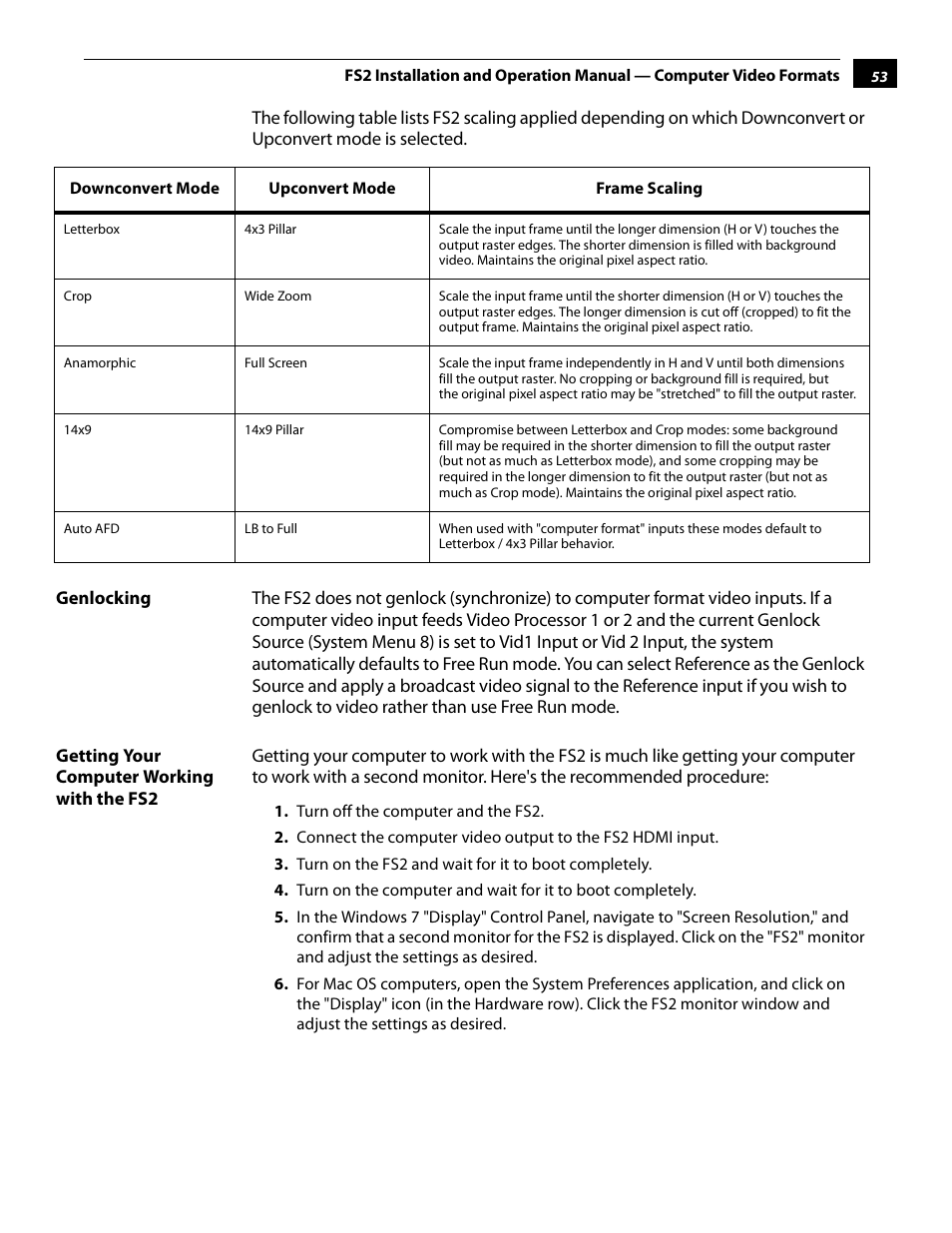 FS2 Installation and Operation Manual — Computer Video Formats 53

The following table lists FS2 scaling applied depending on which Downconvert or Upconvert mode is selected.

| Downconvert Mode | Upconvert Mode | Frame Scaling |
|---|---|---|
| Letterbox | 4x3 Pillar | Scale the input frame until the longer dimension (H or V) touches the output raster edges. The shorter dimension is filled with background video. Maintains the original pixel aspect ratio. |
| Crop | Wide Zoom | Scale the input frame until the shorter dimension (H or V) touches the output raster edges. The longer dimension is cut off (cropped) to fit the output frame. Maintains the original pixel aspect ratio. |
| Anamorphic | Full Screen | Scale the input frame independently in H and V until both dimensions fill the output raster. No cropping or background fill is required, but the original pixel aspect ratio may be "stretched" to fill the output raster. |
| 14x9 | 14x9 Pillar | Compromise between Letterbox and Crop modes: some background fill may be required in the shorter dimension to fill the output raster (but not as much as Letterbox mode), and some cropping may be required in the longer dimension to fit the output raster (but not as much as Crop mode). Maintains the original pixel aspect ratio. |
| Auto AFD | LB to Full | When used with "computer format" inputs these modes default to Letterbox / 4x3 Pillar behavior. |

Genlocking

The FS2 does not genlock (synchronize) to computer format video inputs. If a computer video input feeds Video Processor 1 or 2 and the current Genlock Source (System Menu 8) is set to Vid1 Input or Vid 2 Input, the system automatically defaults to Free Run mode. You can select Reference as the Genlock Source and apply a broadcast video signal to the Reference input if you wish to genlock to video rather than use Free Run mode.

Getting Your Computer Working with the FS2

Getting your computer to work with the FS2 is much like getting your computer to work with a second monitor. Here's the recommended procedure:

1. Turn off the computer and the FS2.
2. Connect the computer video output to the FS2 HDMI input.
3. Turn on the FS2 and wait for it to boot completely.
4. Turn on the computer and wait for it to boot completely.
5. In the Windows 7 "Display" Control Panel, navigate to "Screen Resolution," and confirm that a second monitor for the FS2 is displayed. Click on the "FS2" monitor and adjust the settings as desired.
6. For Mac OS computers, open the System Preferences application, and click on the "Display" icon (in the Hardware row). Click the FS2 monitor window and adjust the settings as desired.